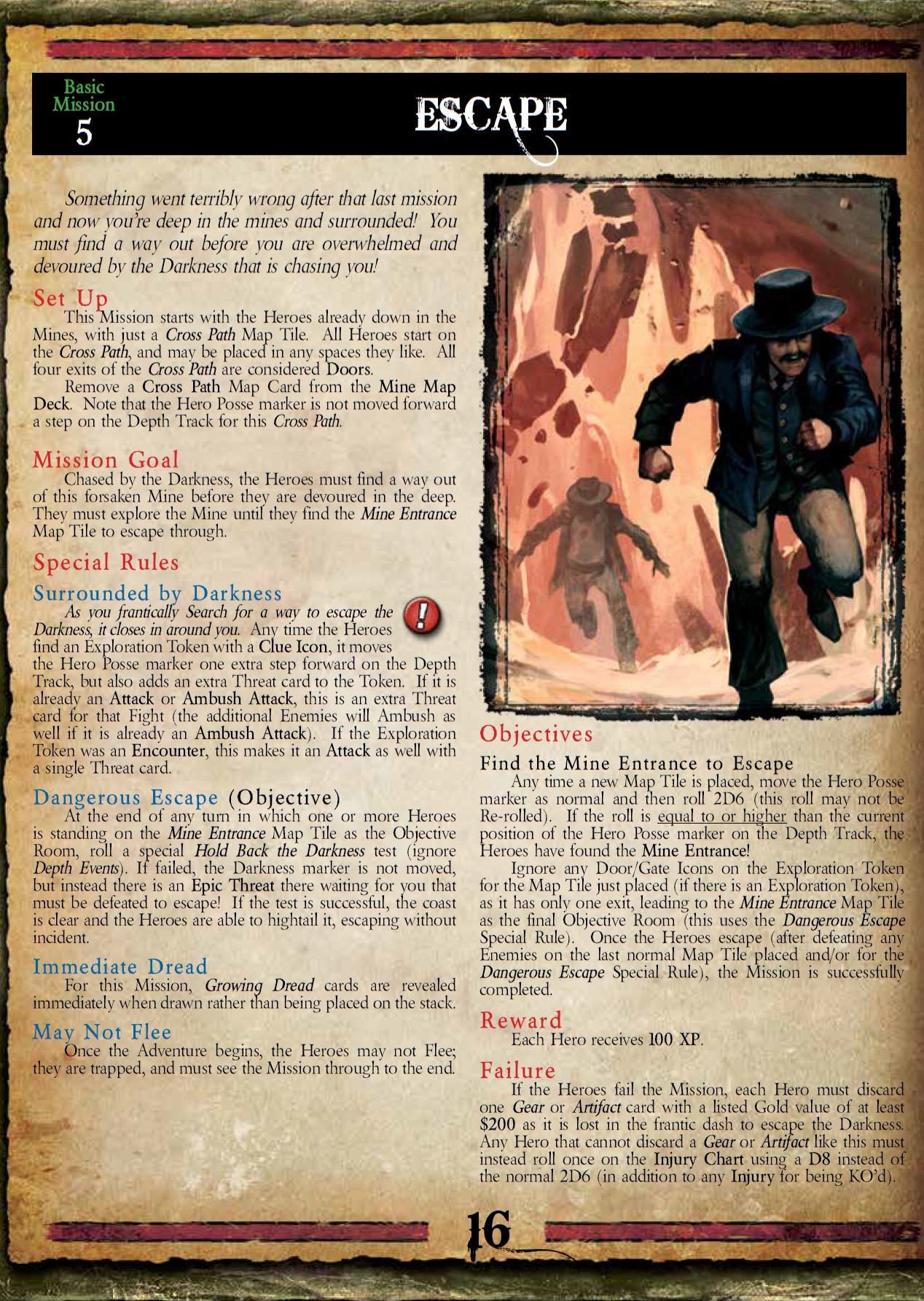 Basic Mission 5

ESCAPE

Something went terribly wrong after that last mission and now you're deep in the mines and surrounded! You must find a way out before you are overwhelmed and devoured by the Darkness that is chasing you!

Set Up

This Mission starts with the Heroes already down in the Mines, with just a Cross Path Map Tile. All Heroes start on the Cross Path, and may be placed in any spaces they like. All four exits of the Cross Path are considered Doors.

Remove a Cross Path Map Card from the Mine Map Deck. Note that the Hero Posse marker is not moved forward a step on the Depth Track for this Cross Path.

Mission Goal

Chased by the Darkness, the Heroes must find a way out of this forsaken Mine before they are devoured in the deep. They must explore the Mine until they find the Mine Entrance Map Tile to escape through.

Special Rules

Surrounded by Darkness

As you frantically Search for a way to escape the Darkness, it closes in around you. Any time the Heroes find an Exploration Token with a Clue Icon, it moves the Hero Posse marker one extra step forward on the Depth Track, but also adds an extra Threat card to the Token. If it is already an Attack or Ambush Attack, this is an extra Threat card for that Fight (the additional Enemies will Ambush as well if it is already an Ambush Attack). If the Exploration Token was an Encounter, this makes it an Attack as well with a single Threat card.

Dangerous Escape (Objective)

At the end of any turn in which one or more Heroes is standing on the Mine Entrance Map Tile as the Objective Room, roll a special Hold Back the Darkness test (ignore Depth Events). If failed, the Darkness marker is not moved, but instead there is an Epic Threat there waiting for you that must be defeated to escape! If the test is successful, the coast is clear and the Heroes are able to hightail it, escaping without incident.

Immediate Dread

For this Mission, Growing Dread cards are revealed immediately when drawn rather than being placed on the stack.

May Not Flee

Once the Adventure begins, the Heroes may not Flee; they are trapped, and must see the Mission through to the end.

Objectives

Find the Mine Entrance to Escape

Any time a new Map Tile is placed, move the Hero Posse marker as normal and then roll 2D6 (this roll may not be Re-rolled). If the roll is equal to or higher than the current position of the Hero Posse marker on the Depth Track, the Heroes have found the Mine Entrance!

Ignore any Door/Gate Icons on the Exploration Token for the Map Tile just placed (if there is an Exploration Token), as it has only one exit, leading to the Mine Entrance Map Tile as the final Objective Room (this uses the Dangerous Escape Special Rule). Once the Heroes escape (after defeating any Enemies on the last normal Map Tile placed and/or for the Dangerous Escape Special Rule), the Mission is successfully completed.

Reward

Each Hero receives 100 XP.

Failure

If the Heroes fail the Mission, each Hero must discard one Gear or Artifact card with a listed Gold value of at least $200 as it is lost in the frantic dash to escape the Darkness. Any Hero that cannot discard a Gear or Artifact like this must instead roll once on the Injury Chart using a D8 instead of the normal 2D6 (in addition to any Injury for being KO'd).

16